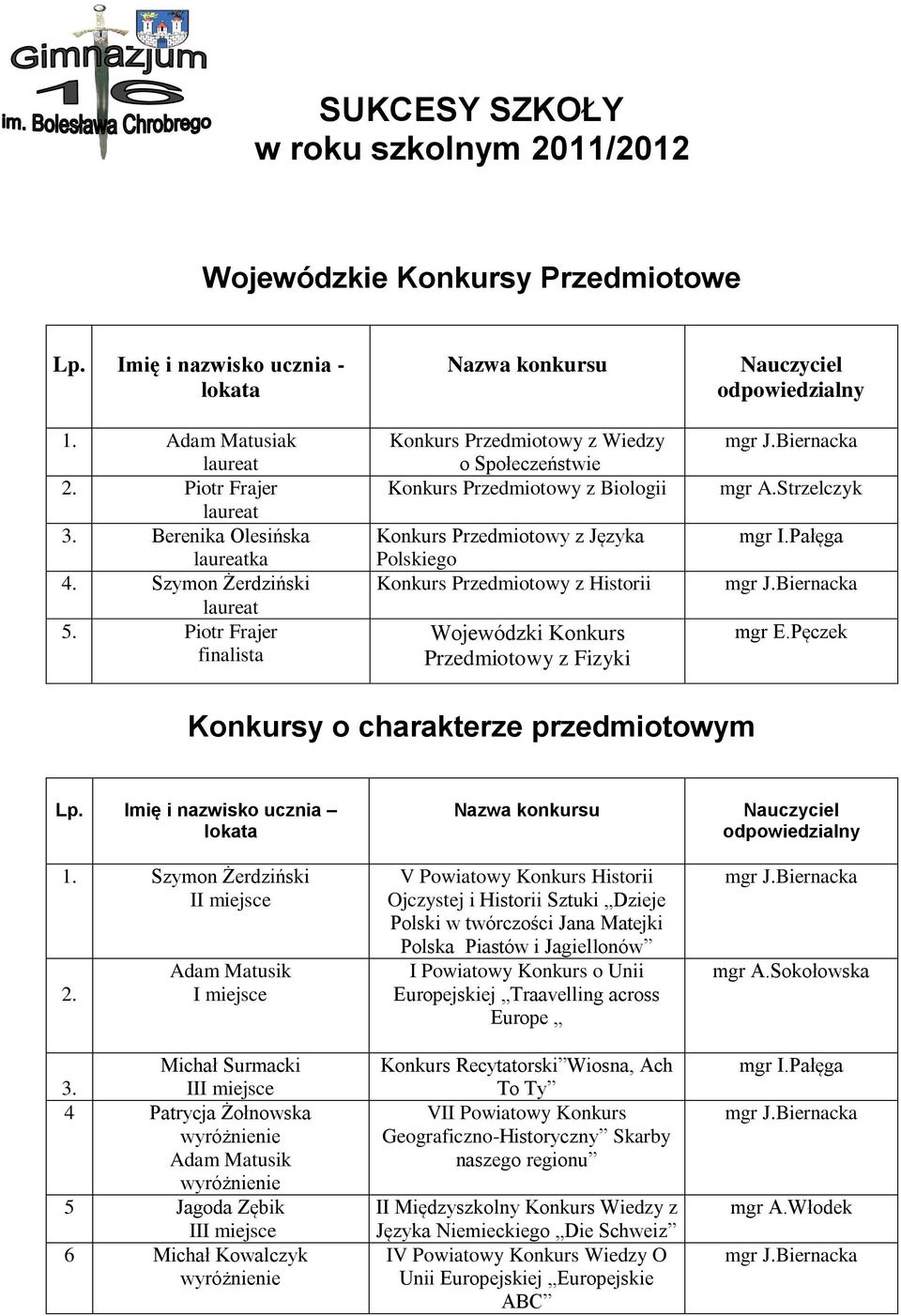 Gimnazjum 16 im. Bolesława Chrobrego

SUKCESY SZKOŁY
w roku szkolnym 2011/2012

Wojewódzkie Konkursy Przedmiotowe

| Lp. | Imię i nazwisko ucznia - lokata | Nazwa konkursu | Nauczyciel odpowiedzialny |
|---|---|---|---|
| 1. | Adam Matusiak laureat | Konkurs Przedmiotowy z Wiedzy o Społeczeństwie | mgr J.Biernacka |
| 2. | Piotr Frajer laureat | Konkurs Przedmiotowy z Biologii | mgr A.Strzelczyk |
| 3. | Berenika Olesińska laureatka | Konkurs Przedmiotowy z Języka Polskiego | mgr I.Pałęga |
| 4. | Szymon Żerdziński laureat | Konkurs Przedmiotowy z Historii | mgr J.Biernacka |
| 5. | Piotr Frajer finalista | Wojewódzki Konkurs Przedmiotowy z Fizyki | mgr E.Pęczek |

Konkursy o charakterze przedmiotowym

| Lp. | Imię i nazwisko ucznia – lokata | Nazwa konkursu | Nauczyciel odpowiedzialny |
|---|---|---|---|
| 1. | Szymon Żerdziński II miejsce | V Powiatowy Konkurs Historii Ojczystej i Historii Sztuki „Dzieje Polski w twórczości Jana Matejki Polska Piastów i Jagiellonów” | mgr J.Biernacka |
| 2. | Adam Matusik I miejsce | I Powiatowy Konkurs o Unii Europejskiej „Traavelling across Europe „ | mgr A.Sokołowska |
| 3. | Michał Surmacki III miejsce | Konkurs Recytatorski”Wiosna, Ach To Ty” | mgr I.Pałęga |
| 4 | Patrycja Żołnowska wyróżnienie Adam Matusik wyróżnienie | VII Powiatowy Konkurs Geograficzno-Historyczny” Skarby naszego regionu” | mgr J.Biernacka |
| 5 | Jagoda Zębik III miejsce | II Międzyszkolny Konkurs Wiedzy z Języka Niemieckiego „Die Schweiz” | mgr A.Włodek |
| 6 | Michał Kowalczyk wyróżnienie | IV Powiatowy Konkurs Wiedzy O Unii Europejskiej „Europejskie ABC” | mgr J.Biernacka |